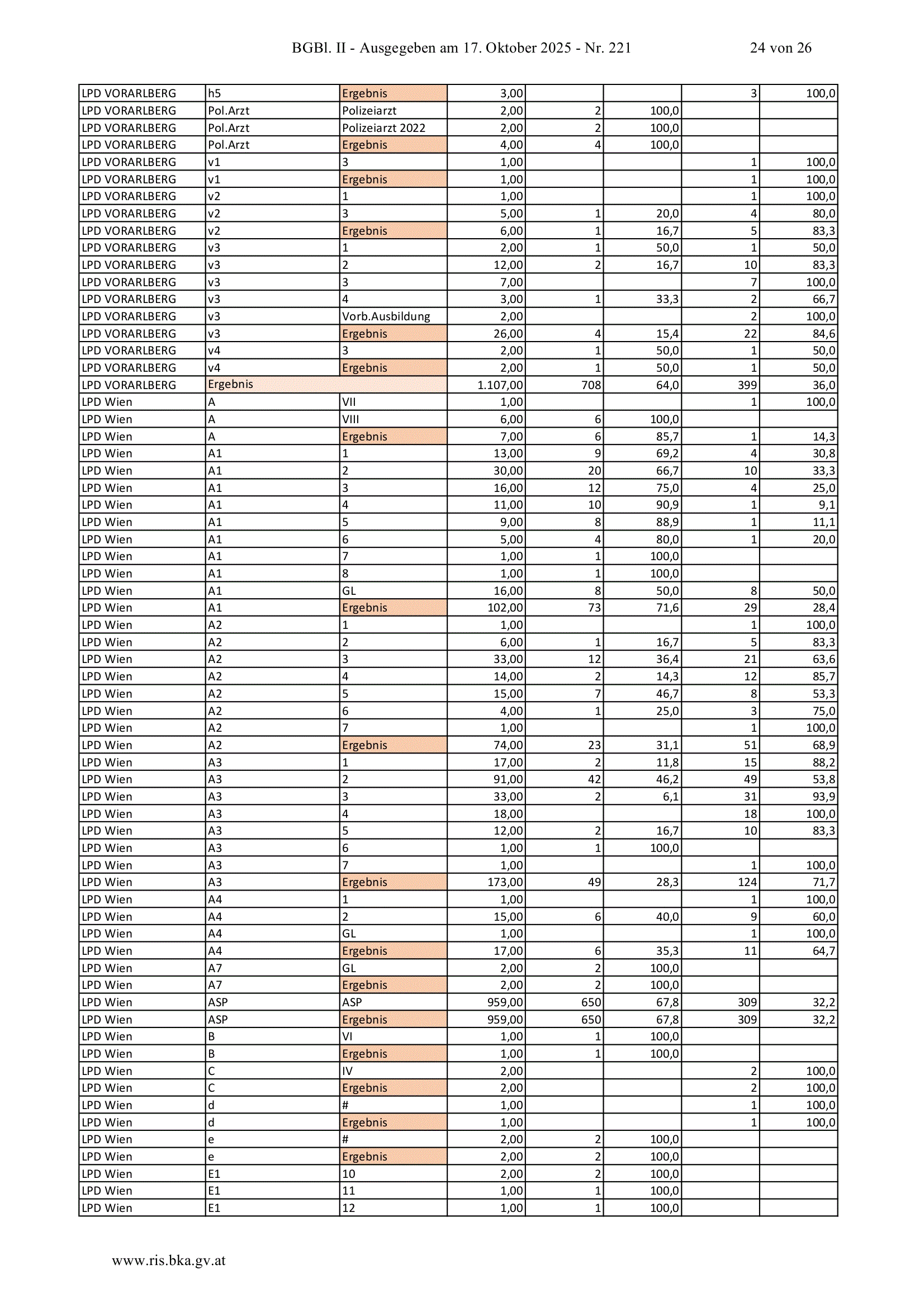 BGBl. II - Ausgegeben am 17. Oktober 2025 - Nr. 221 24 von 26

| | | | | | | | |
|---|---|---|---|---|---|---|---|
| LPD VORARLBERG | h5 | Ergebnis | 3,00 | | | 3 | 100,0 |
| LPD VORARLBERG | Pol.Arzt | Polizeiarzt | 2,00 | 2 | 100,0 | | |
| LPD VORARLBERG | Pol.Arzt | Polizeiarzt 2022 | 2,00 | 2 | 100,0 | | |
| LPD VORARLBERG | Pol.Arzt | Ergebnis | 4,00 | 4 | 100,0 | | |
| LPD VORARLBERG | v1 | 3 | 1,00 | | | 1 | 100,0 |
| LPD VORARLBERG | v1 | Ergebnis | 1,00 | | | 1 | 100,0 |
| LPD VORARLBERG | v2 | 1 | 1,00 | | | 1 | 100,0 |
| LPD VORARLBERG | v2 | 3 | 5,00 | 1 | 20,0 | 4 | 80,0 |
| LPD VORARLBERG | v2 | Ergebnis | 6,00 | 1 | 16,7 | 5 | 83,3 |
| LPD VORARLBERG | v3 | 1 | 2,00 | 1 | 50,0 | 1 | 50,0 |
| LPD VORARLBERG | v3 | 2 | 12,00 | 2 | 16,7 | 10 | 83,3 |
| LPD VORARLBERG | v3 | 3 | 7,00 | | | 7 | 100,0 |
| LPD VORARLBERG | v3 | 4 | 3,00 | 1 | 33,3 | 2 | 66,7 |
| LPD VORARLBERG | v3 | Vorb.Ausbildung | 2,00 | | | 2 | 100,0 |
| LPD VORARLBERG | v3 | Ergebnis | 26,00 | 4 | 15,4 | 22 | 84,6 |
| LPD VORARLBERG | v4 | 3 | 2,00 | 1 | 50,0 | 1 | 50,0 |
| LPD VORARLBERG | v4 | Ergebnis | 2,00 | 1 | 50,0 | 1 | 50,0 |
| LPD VORARLBERG | Ergebnis | | 1.107,00 | 708 | 64,0 | 399 | 36,0 |
| LPD Wien | A | VII | 1,00 | | | 1 | 100,0 |
| LPD Wien | A | VIII | 6,00 | 6 | 100,0 | | |
| LPD Wien | A | Ergebnis | 7,00 | 6 | 85,7 | 1 | 14,3 |
| LPD Wien | A1 | 1 | 13,00 | 9 | 69,2 | 4 | 30,8 |
| LPD Wien | A1 | 2 | 30,00 | 20 | 66,7 | 10 | 33,3 |
| LPD Wien | A1 | 3 | 16,00 | 12 | 75,0 | 4 | 25,0 |
| LPD Wien | A1 | 4 | 11,00 | 10 | 90,9 | 1 | 9,1 |
| LPD Wien | A1 | 5 | 9,00 | 8 | 88,9 | 1 | 11,1 |
| LPD Wien | A1 | 6 | 5,00 | 4 | 80,0 | 1 | 20,0 |
| LPD Wien | A1 | 7 | 1,00 | 1 | 100,0 | | |
| LPD Wien | A1 | 8 | 1,00 | 1 | 100,0 | | |
| LPD Wien | A1 | GL | 16,00 | 8 | 50,0 | 8 | 50,0 |
| LPD Wien | A1 | Ergebnis | 102,00 | 73 | 71,6 | 29 | 28,4 |
| LPD Wien | A2 | 1 | 1,00 | | | 1 | 100,0 |
| LPD Wien | A2 | 2 | 6,00 | 1 | 16,7 | 5 | 83,3 |
| LPD Wien | A2 | 3 | 33,00 | 12 | 36,4 | 21 | 63,6 |
| LPD Wien | A2 | 4 | 14,00 | 2 | 14,3 | 12 | 85,7 |
| LPD Wien | A2 | 5 | 15,00 | 7 | 46,7 | 8 | 53,3 |
| LPD Wien | A2 | 6 | 4,00 | 1 | 25,0 | 3 | 75,0 |
| LPD Wien | A2 | 7 | 1,00 | | | 1 | 100,0 |
| LPD Wien | A2 | Ergebnis | 74,00 | 23 | 31,1 | 51 | 68,9 |
| LPD Wien | A3 | 1 | 17,00 | 2 | 11,8 | 15 | 88,2 |
| LPD Wien | A3 | 2 | 91,00 | 42 | 46,2 | 49 | 53,8 |
| LPD Wien | A3 | 3 | 33,00 | 2 | 6,1 | 31 | 93,9 |
| LPD Wien | A3 | 4 | 18,00 | | | 18 | 100,0 |
| LPD Wien | A3 | 5 | 12,00 | 2 | 16,7 | 10 | 83,3 |
| LPD Wien | A3 | 6 | 1,00 | 1 | 100,0 | | |
| LPD Wien | A3 | 7 | 1,00 | | | 1 | 100,0 |
| LPD Wien | A3 | Ergebnis | 173,00 | 49 | 28,3 | 124 | 71,7 |
| LPD Wien | A4 | 1 | 1,00 | | | 1 | 100,0 |
| LPD Wien | A4 | 2 | 15,00 | 6 | 40,0 | 9 | 60,0 |
| LPD Wien | A4 | GL | 1,00 | | | 1 | 100,0 |
| LPD Wien | A4 | Ergebnis | 17,00 | 6 | 35,3 | 11 | 64,7 |
| LPD Wien | A7 | GL | 2,00 | 2 | 100,0 | | |
| LPD Wien | A7 | Ergebnis | 2,00 | 2 | 100,0 | | |
| LPD Wien | ASP | ASP | 959,00 | 650 | 67,8 | 309 | 32,2 |
| LPD Wien | ASP | Ergebnis | 959,00 | 650 | 67,8 | 309 | 32,2 |
| LPD Wien | B | VI | 1,00 | 1 | 100,0 | | |
| LPD Wien | B | Ergebnis | 1,00 | 1 | 100,0 | | |
| LPD Wien | C | IV | 2,00 | | | 2 | 100,0 |
| LPD Wien | C | Ergebnis | 2,00 | | | 2 | 100,0 |
| LPD Wien | d | # | 1,00 | | | 1 | 100,0 |
| LPD Wien | d | Ergebnis | 1,00 | | | 1 | 100,0 |
| LPD Wien | e | # | 2,00 | 2 | 100,0 | | |
| LPD Wien | e | Ergebnis | 2,00 | 2 | 100,0 | | |
| LPD Wien | E1 | 10 | 2,00 | 2 | 100,0 | | |
| LPD Wien | E1 | 11 | 1,00 | 1 | 100,0 | | |
| LPD Wien | E1 | 12 | 1,00 | 1 | 100,0 | | |

www.ris.bka.gv.at